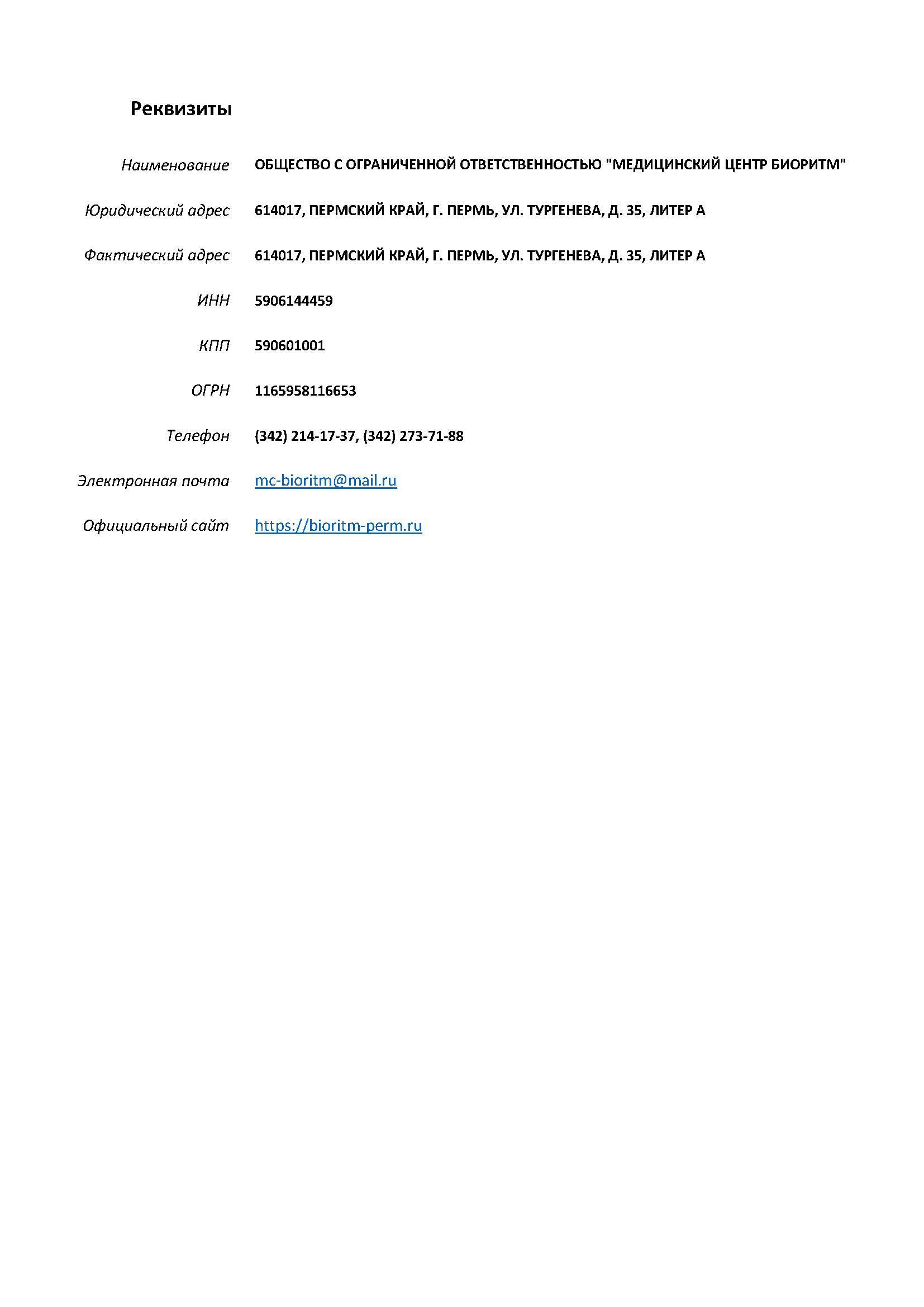 Реквизиты

| | |
|---|---|
| Наименование | ОБЩЕСТВО С ОГРАНИЧЕННОЙ ОТВЕТСТВЕННОСТЬЮ "МЕДИЦИНСКИЙ ЦЕНТР БИОРИТМ" |
| Юридический адрес | 614017, ПЕРМСКИЙ КРАЙ, Г. ПЕРМЬ, УЛ. ТУРГЕНЕВА, Д. 35, ЛИТЕР А |
| Фактический адрес | 614017, ПЕРМСКИЙ КРАЙ, Г. ПЕРМЬ, УЛ. ТУРГЕНЕВА, Д. 35, ЛИТЕР А |
| ИНН | 5906144459 |
| КПП | 590601001 |
| ОГРН | 1165958116653 |
| Телефон | (342) 214-17-37, (342) 273-71-88 |
| Электронная почта | mc-bioritm@mail.ru |
| Официальный сайт | https://bioritm-perm.ru |